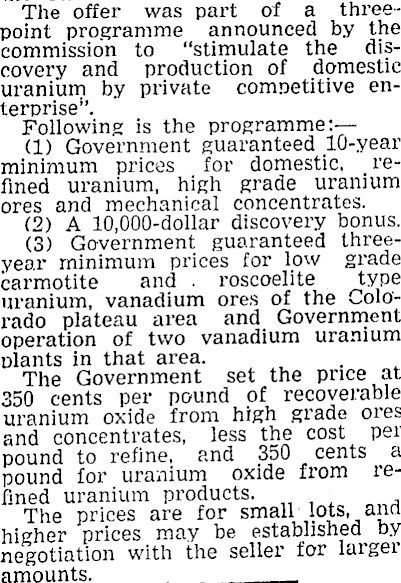 The offer was part of a three-point programme announced by the commission to "stimulate the discovery and production of domestic uranium by private competitive enterprise".

Following is the programme:—

(1) Government guaranteed 10-year minimum prices for domestic, refined uranium, high grade uranium ores and mechanical concentrates.

(2) A 10,000-dollar discovery bonus.

(3) Government guaranteed three-year minimum prices for low grade carmotite and . roscoelite type uranium, vanadium ores of the Colorado plateau area and Government operation of two vanadium uranium plants in that area.

The Government set the price at 350 cents per pound of recoverable uranium oxide from high grade ores and concentrates, less the cost per pound to refine, and 350 cents a pound for uranium oxide from refined uranium products.

The prices are for small lots, and higher prices may be established by negotiation with the seller for larger amounts.